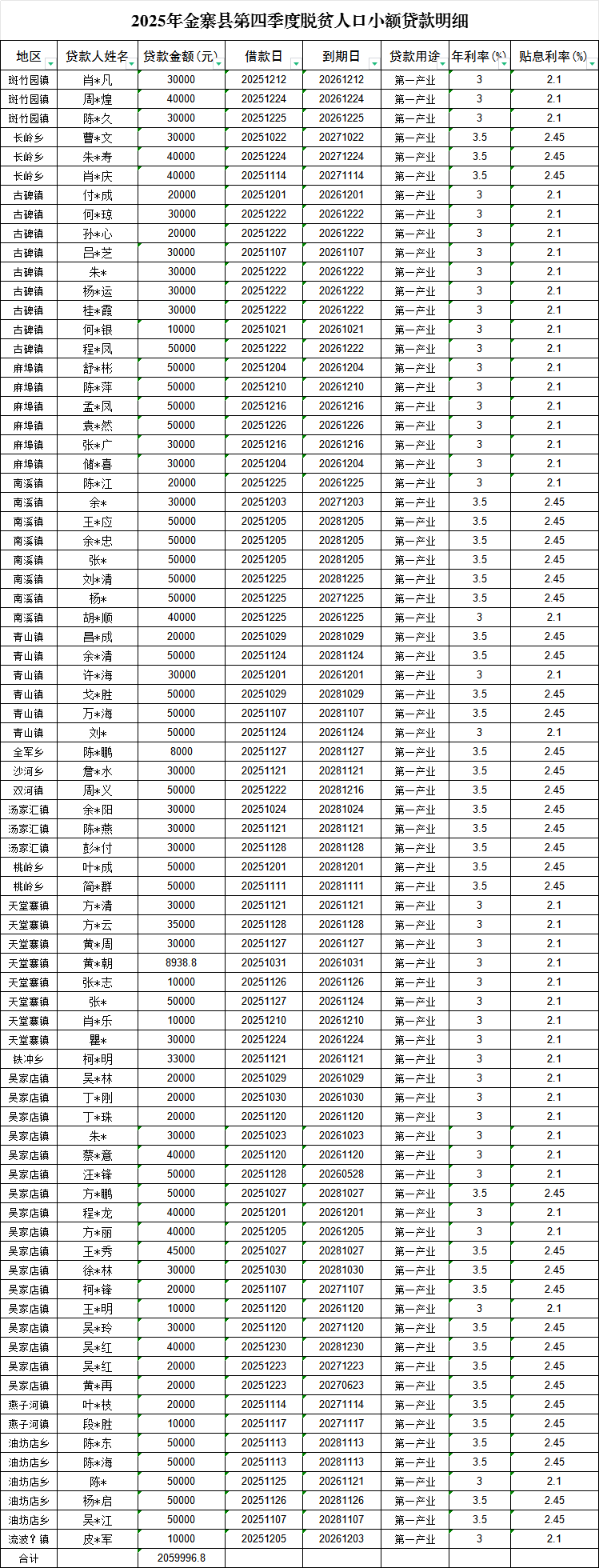 2025年金寨县第四季度脱贫人口小额贷款明细

| 地区 | 贷款人姓名 | 贷款金额（元） | 借款日 | 到期日 | 贷款用途 | 年利率（%） | 贴息利率（%） |
|---|---|---|---|---|---|---|---|
| 斑竹园镇 | 肖*凡 | 30000 | 20251212 | 20261212 | 第一产业 | 3 | 2.1 |
| 斑竹园镇 | 周*煌 | 40000 | 20251224 | 20261224 | 第一产业 | 3 | 2.1 |
| 斑竹园镇 | 陈*久 | 30000 | 20251225 | 20261225 | 第一产业 | 3 | 2.1 |
| 长岭乡 | 曹*文 | 30000 | 20251022 | 20271022 | 第一产业 | 3.5 | 2.45 |
| 长岭乡 | 朱*寿 | 40000 | 20251224 | 20271224 | 第一产业 | 3.5 | 2.45 |
| 长岭乡 | 肖*庆 | 40000 | 20251114 | 20271114 | 第一产业 | 3.5 | 2.45 |
| 古碑镇 | 付*成 | 20000 | 20251201 | 20261201 | 第一产业 | 3 | 2.1 |
| 古碑镇 | 何*琼 | 30000 | 20251222 | 20261222 | 第一产业 | 3 | 2.1 |
| 古碑镇 | 孙*心 | 20000 | 20251222 | 20261222 | 第一产业 | 3 | 2.1 |
| 古碑镇 | 吕*芝 | 30000 | 20251107 | 20261107 | 第一产业 | 3 | 2.1 |
| 古碑镇 | 朱* | 30000 | 20251222 | 20261222 | 第一产业 | 3 | 2.1 |
| 古碑镇 | 杨*运 | 30000 | 20251222 | 20261222 | 第一产业 | 3 | 2.1 |
| 古碑镇 | 桂*霞 | 30000 | 20251222 | 20261222 | 第一产业 | 3 | 2.1 |
| 古碑镇 | 何*银 | 10000 | 20251021 | 20261021 | 第一产业 | 3 | 2.1 |
| 古碑镇 | 程*凤 | 50000 | 20251222 | 20261222 | 第一产业 | 3 | 2.1 |
| 麻埠镇 | 舒*彬 | 50000 | 20251204 | 20261204 | 第一产业 | 3 | 2.1 |
| 麻埠镇 | 陈*萍 | 50000 | 20251210 | 20261210 | 第一产业 | 3 | 2.1 |
| 麻埠镇 | 孟*凤 | 50000 | 20251216 | 20261216 | 第一产业 | 3 | 2.1 |
| 麻埠镇 | 袁*然 | 50000 | 20251226 | 20261226 | 第一产业 | 3 | 2.1 |
| 麻埠镇 | 张*广 | 30000 | 20251216 | 20261216 | 第一产业 | 3 | 2.1 |
| 麻埠镇 | 储*喜 | 30000 | 20251204 | 20261204 | 第一产业 | 3 | 2.1 |
| 南溪镇 | 陈*江 | 20000 | 20251225 | 20261225 | 第一产业 | 3 | 2.1 |
| 南溪镇 | 余* | 30000 | 20251203 | 20271203 | 第一产业 | 3.5 | 2.45 |
| 南溪镇 | 王*应 | 50000 | 20251205 | 20281205 | 第一产业 | 3.5 | 2.45 |
| 南溪镇 | 余*忠 | 50000 | 20251205 | 20281205 | 第一产业 | 3.5 | 2.45 |
| 南溪镇 | 张* | 50000 | 20251205 | 20281205 | 第一产业 | 3.5 | 2.45 |
| 南溪镇 | 刘*清 | 50000 | 20251225 | 20281225 | 第一产业 | 3.5 | 2.45 |
| 南溪镇 | 杨* | 50000 | 20251225 | 20271225 | 第一产业 | 3.5 | 2.45 |
| 南溪镇 | 胡*顺 | 40000 | 20251225 | 20261225 | 第一产业 | 3 | 2.1 |
| 青山镇 | 昌*成 | 20000 | 20251029 | 20281029 | 第一产业 | 3.5 | 2.45 |
| 青山镇 | 余*清 | 50000 | 20251124 | 20281124 | 第一产业 | 3.5 | 2.45 |
| 青山镇 | 许*海 | 30000 | 20251201 | 20261201 | 第一产业 | 3 | 2.1 |
| 青山镇 | 戈*胜 | 50000 | 20251029 | 20281029 | 第一产业 | 3.5 | 2.45 |
| 青山镇 | 万*海 | 50000 | 20251107 | 20281107 | 第一产业 | 3.5 | 2.45 |
| 青山镇 | 刘* | 50000 | 20251124 | 20261124 | 第一产业 | 3 | 2.1 |
| 全军乡 | 陈*鹏 | 8000 | 20251127 | 20281127 | 第一产业 | 3.5 | 2.45 |
| 沙河乡 | 詹*水 | 30000 | 20251121 | 20281121 | 第一产业 | 3.5 | 2.45 |
| 双河镇 | 周*义 | 50000 | 20251222 | 20281216 | 第一产业 | 3.5 | 2.45 |
| 汤家汇镇 | 余*阳 | 30000 | 20251024 | 20281024 | 第一产业 | 3.5 | 2.45 |
| 汤家汇镇 | 陈*燕 | 30000 | 20251121 | 20281121 | 第一产业 | 3.5 | 2.45 |
| 汤家汇镇 | 彭*付 | 30000 | 20251128 | 20281128 | 第一产业 | 3.5 | 2.45 |
| 桃岭乡 | 叶*成 | 50000 | 20251201 | 20281201 | 第一产业 | 3.5 | 2.45 |
| 桃岭乡 | 简*群 | 50000 | 20251111 | 20281111 | 第一产业 | 3.5 | 2.45 |
| 天堂寨镇 | 方*清 | 30000 | 20251121 | 20261121 | 第一产业 | 3 | 2.1 |
| 天堂寨镇 | 方*云 | 35000 | 20251128 | 20261128 | 第一产业 | 3 | 2.1 |
| 天堂寨镇 | 黄*周 | 30000 | 20251127 | 20261127 | 第一产业 | 3 | 2.1 |
| 天堂寨镇 | 黄*朝 | 8938.8 | 20251031 | 20261031 | 第一产业 | 3 | 2.1 |
| 天堂寨镇 | 张*志 | 10000 | 20251126 | 20261126 | 第一产业 | 3 | 2.1 |
| 天堂寨镇 | 张* | 50000 | 20251127 | 20261124 | 第一产业 | 3 | 2.1 |
| 天堂寨镇 | 肖*乐 | 10000 | 20251210 | 20261210 | 第一产业 | 3 | 2.1 |
| 天堂寨镇 | 瞿* | 30000 | 20251224 | 20261224 | 第一产业 | 3 | 2.1 |
| 铁冲乡 | 柯*明 | 33000 | 20251121 | 20261121 | 第一产业 | 3 | 2.1 |
| 吴家店镇 | 吴*林 | 20000 | 20251029 | 20261029 | 第一产业 | 3 | 2.1 |
| 吴家店镇 | 丁*刚 | 20000 | 20251030 | 20261030 | 第一产业 | 3 | 2.1 |
| 吴家店镇 | 丁*珠 | 20000 | 20251120 | 20261120 | 第一产业 | 3 | 2.1 |
| 吴家店镇 | 朱* | 30000 | 20251023 | 20261023 | 第一产业 | 3 | 2.1 |
| 吴家店镇 | 蔡*意 | 40000 | 20251120 | 20261120 | 第一产业 | 3 | 2.1 |
| 吴家店镇 | 汪*锋 | 50000 | 20251128 | 20260528 | 第一产业 | 3 | 2.1 |
| 吴家店镇 | 方*鹏 | 50000 | 20251027 | 20281027 | 第一产业 | 3.5 | 2.45 |
| 吴家店镇 | 程*龙 | 40000 | 20251201 | 20261201 | 第一产业 | 3 | 2.1 |
| 吴家店镇 | 方*丽 | 40000 | 20251205 | 20261205 | 第一产业 | 3 | 2.1 |
| 吴家店镇 | 王*秀 | 45000 | 20251027 | 20281027 | 第一产业 | 3.5 | 2.45 |
| 吴家店镇 | 徐*林 | 30000 | 20251030 | 20281030 | 第一产业 | 3.5 | 2.45 |
| 吴家店镇 | 柯*锋 | 20000 | 20251107 | 20271107 | 第一产业 | 3.5 | 2.45 |
| 吴家店镇 | 王*明 | 10000 | 20251120 | 20261120 | 第一产业 | 3 | 2.1 |
| 吴家店镇 | 吴*玲 | 30000 | 20251120 | 20271120 | 第一产业 | 3.5 | 2.45 |
| 吴家店镇 | 吴*红 | 40000 | 20251230 | 20281230 | 第一产业 | 3.5 | 2.45 |
| 吴家店镇 | 吴*红 | 20000 | 20251223 | 20271223 | 第一产业 | 3.5 | 2.45 |
| 吴家店镇 | 黄*再 | 20000 | 20251223 | 20270623 | 第一产业 | 3.5 | 2.45 |
| 燕子河镇 | 叶*枝 | 20000 | 20251114 | 20271114 | 第一产业 | 3.5 | 2.45 |
| 燕子河镇 | 段*胜 | 10000 | 20251117 | 20271117 | 第一产业 | 3.5 | 2.45 |
| 油坊店乡 | 陈*东 | 50000 | 20251113 | 20281113 | 第一产业 | 3.5 | 2.45 |
| 油坊店乡 | 陈*海 | 50000 | 20251113 | 20281113 | 第一产业 | 3.5 | 2.45 |
| 油坊店乡 | 陈* | 50000 | 20251125 | 20261121 | 第一产业 | 3 | 2.1 |
| 油坊店乡 | 杨*启 | 50000 | 20251126 | 20281126 | 第一产业 | 3.5 | 2.45 |
| 油坊店乡 | 吴*江 | 50000 | 20251107 | 20281107 | 第一产业 | 3.5 | 2.45 |
| 流波?镇 | 皮*军 | 10000 | 20251205 | 20261203 | 第一产业 | 3 | 2.1 |
| 合计 | | 2059996.8 | | | | | |